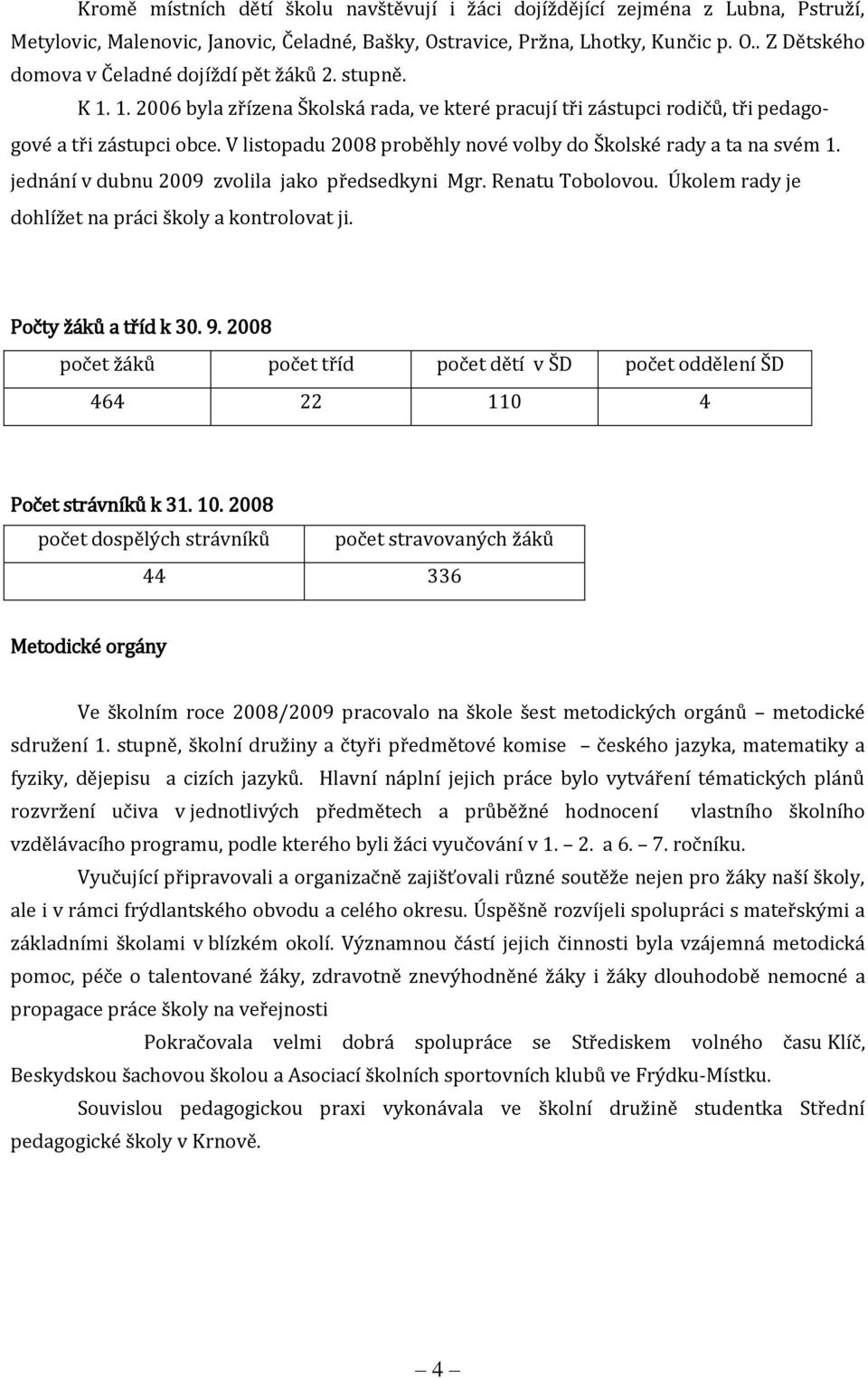 Kromě místních dětí školu navštěvují i žáci dojíždějící zejména z Lubna, Pstruží, Metylovic, Malenovic, Janovic, Čeladné, Bašky, Ostravice, Pržna, Lhotky, Kunčic p. O.. Z Dětského domova v Čeladné dojíždí pět žáků 2. stupně.

K 1. 1. 2006 byla zřízena Školská rada, ve které pracují tři zástupci rodičů, tři pedagogové a tři zástupci obce. V listopadu 2008 proběhly nové volby do Školské rady a ta na svém 1. jednání v dubnu 2009 zvolila jako předsedkyni Mgr. Renatu Tobolovou. Úkolem rady je dohlížet na práci školy a kontrolovat ji.

Počty žáků a tříd k 30. 9. 2008

| počet žáků | počet tříd | počet dětí v ŠD | počet oddělení ŠD |
|---|---|---|---|
| 464 | 22 | 110 | 4 |

Počet strávníků k 31. 10. 2008

| počet dospělých strávníků | počet stravovaných žáků |
|---|---|
| 44 | 336 |

Metodické orgány

Ve školním roce 2008/2009 pracovalo na škole šest metodických orgánů – metodické sdružení 1. stupně, školní družiny a čtyři předmětové komise – českého jazyka, matematiky a fyziky, dějepisu a cizích jazyků. Hlavní náplní jejich práce bylo vytváření tématických plánů rozvržení učiva v jednotlivých předmětech a průběžné hodnocení vlastního školního vzdělávacího programu, podle kterého byli žáci vyučování v 1. – 2. a 6. – 7. ročníku.

Vyučující připravovali a organizačně zajišťovali různé soutěže nejen pro žáky naší školy, ale i v rámci frýdlantského obvodu a celého okresu. Úspěšně rozvíjeli spolupráci s mateřskými a základními školami v blízkém okolí. Významnou částí jejich činnosti byla vzájemná metodická pomoc, péče o talentované žáky, zdravotně znevýhodněné žáky i žáky dlouhodobě nemocné a propagace práce školy na veřejnosti

Pokračovala velmi dobrá spolupráce se Střediskem volného času Klíč, Beskydskou šachovou školou a Asociací školních sportovních klubů ve Frýdku-Místku.

Souvislou pedagogickou praxi vykonávala ve školní družině studentka Střední pedagogické školy v Krnově.

— 4 —